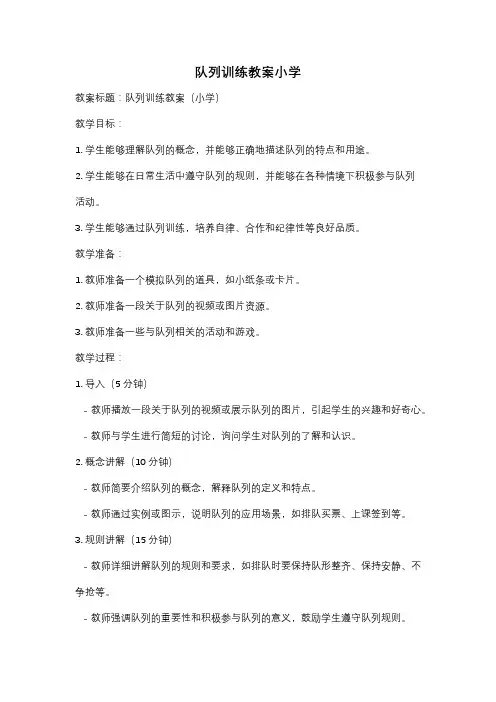 队列训练教案小学

教案标题：队列训练教案（小学）

教学目标：

1. 学生能够理解队列的概念，并能够正确地描述队列的特点和用途。

2. 学生能够在日常生活中遵守队列的规则，并能够在各种情境下积极参与队列活动。

3. 学生能够通过队列训练，培养自律、合作和纪律性等良好品质。

教学准备：

1. 教师准备一个模拟队列的道具，如小纸条或卡片。

2. 教师准备一段关于队列的视频或图片资源。

3. 教师准备一些与队列相关的活动和游戏。

教学过程：

1. 导入（5 分钟）

- 教师播放一段关于队列的视频或展示队列的图片，引起学生的兴趣和好奇心。

- 教师与学生进行简短的讨论，询问学生对队列的了解和认识。

2. 概念讲解（10 分钟）

- 教师简要介绍队列的概念，解释队列的定义和特点。

- 教师通过实例或图示，说明队列的应用场景，如排队买票、上课签到等。

3. 规则讲解（15 分钟）

- 教师详细讲解队列的规则和要求，如排队时要保持队形整齐、保持安静、不争抢等。

- 教师强调队列的重要性和积极参与队列的意义，鼓励学生遵守队列规则。